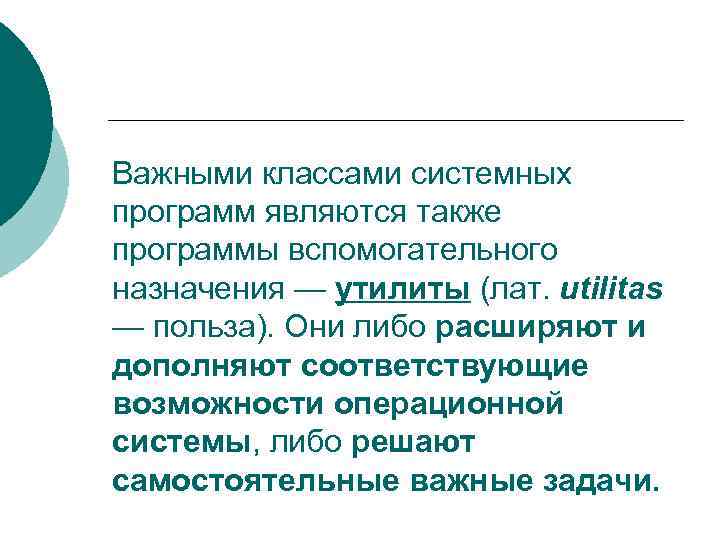 Важными классами системных программ являются также программы вспомогательного назначения — утилиты (лат. utilitas — польза). Они либо расширяют и дополняют соответствующие возможности операционной системы, либо решают самостоятельные важные задачи.